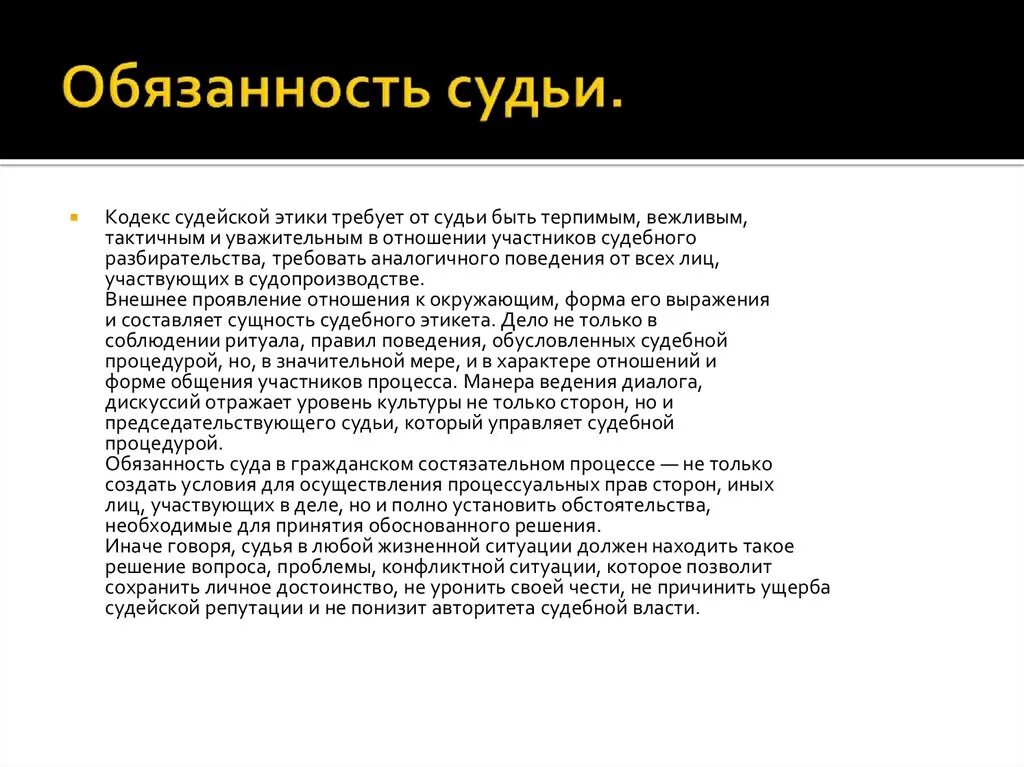 Обязанность судьи.

Кодекс судейской этики требует от судьи быть терпимым, вежливым, тактичным и уважительным в отношении участников судебного разбирательства, требовать аналогичного поведения от всех лиц, участвующих в судопроизводстве.
Внешнее проявление отношения к окружающим, форма его выражения и составляет сущность судебного этикета. Дело не только в соблюдении ритуала, правил поведения, обусловленных судебной процедурой, но, в значительной мере, и в характере отношений и форме общения участников процесса. Манера ведения диалога, дискуссий отражает уровень культуры не только сторон, но и председательствующего судьи, который управляет судебной процедурой.
Обязанность суда в гражданском состязательном процессе — не только создать условия для осуществления процессуальных прав сторон, иных лиц, участвующих в деле, но и полно установить обстоятельства, необходимые для принятия обоснованного решения.
Иначе говоря, судья в любой жизненной ситуации должен находить такое решение вопроса, проблемы, конфликтной ситуации, которое позволит сохранить личное достоинство, не уронить своей чести, не причинить ущерба судейской репутации и не понизит авторитета судебной власти.